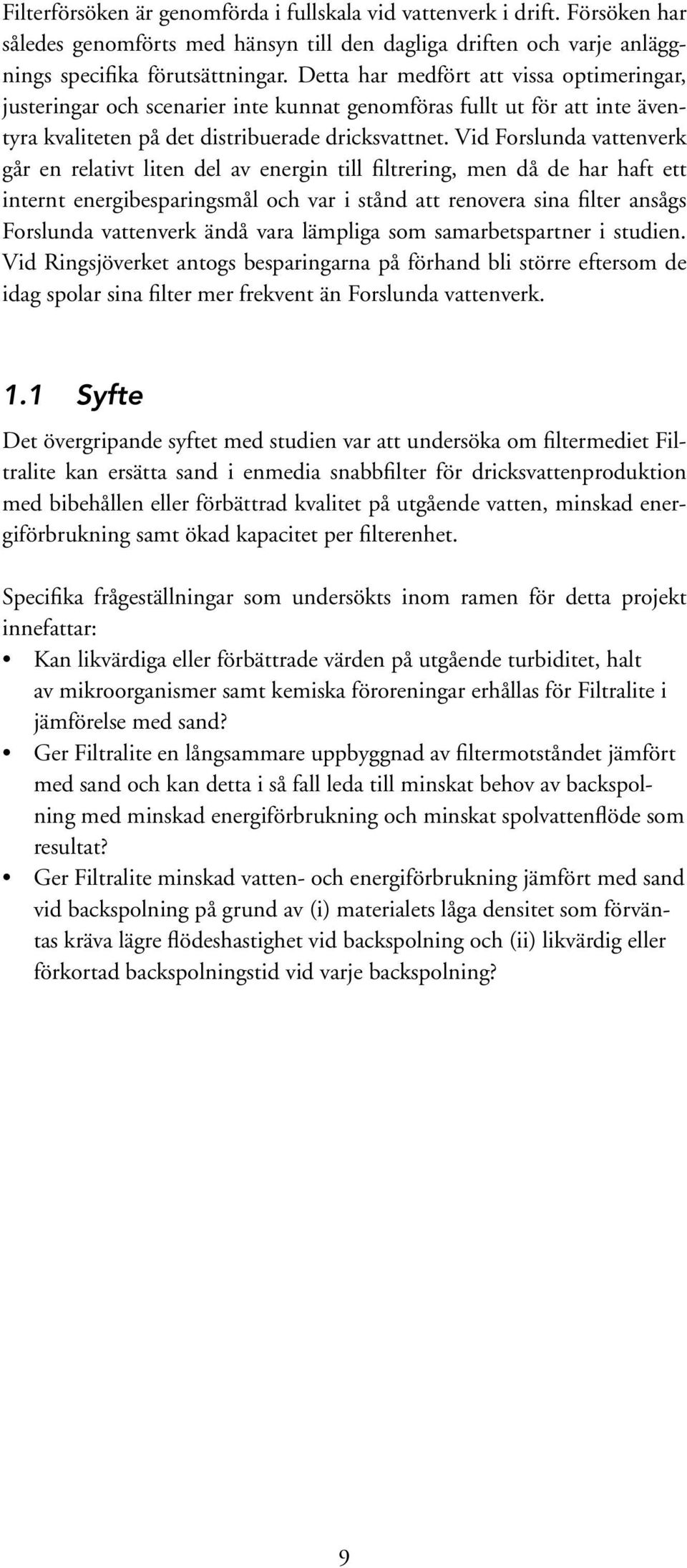 Filterförsöken är genomförda i fullskala vid vattenverk i drift. Försöken har således genomförts med hänsyn till den dagliga driften och varje anläggnings specifika förutsättningar. Detta har medfört att vissa optimeringar, justeringar och scenarier inte kunnat genomföras fullt ut för att inte äventyra kvaliteten på det distribuerade dricksvattnet. Vid Forslunda vattenverk går en relativt liten del av energin till filtrering, men då de har haft ett internt energibesparingsmål och var i stånd att renovera sina filter ansågs Forslunda vattenverk ändå vara lämpliga som samarbetspartner i studien. Vid Ringsjöverket antogs besparingarna på förhand bli större eftersom de idag spolar sina filter mer frekvent än Forslunda vattenverk.

1.1 Syfte

Det övergripande syftet med studien var att undersöka om filtermediet Filtralite kan ersätta sand i enmedia snabbfilter för dricksvattenproduktion med bibehållen eller förbättrad kvalitet på utgående vatten, minskad energiförbrukning samt ökad kapacitet per filterenhet.

Specifika frågeställningar som undersökts inom ramen för detta projekt innefattar:

• Kan likvärdiga eller förbättrade värden på utgående turbiditet, halt av mikroorganismer samt kemiska föroreningar erhållas för Filtralite i jämförelse med sand?
• Ger Filtralite en långsammare uppbyggnad av filtermotståndet jämfört med sand och kan detta i så fall leda till minskat behov av backspolning med minskad energiförbrukning och minskat spolvattenflöde som resultat?
• Ger Filtralite minskad vatten- och energiförbrukning jämfört med sand vid backspolning på grund av (i) materialets låga densitet som förväntas kräva lägre flödeshastighet vid backspolning och (ii) likvärdig eller förkortad backspolningstid vid varje backspolning?

9